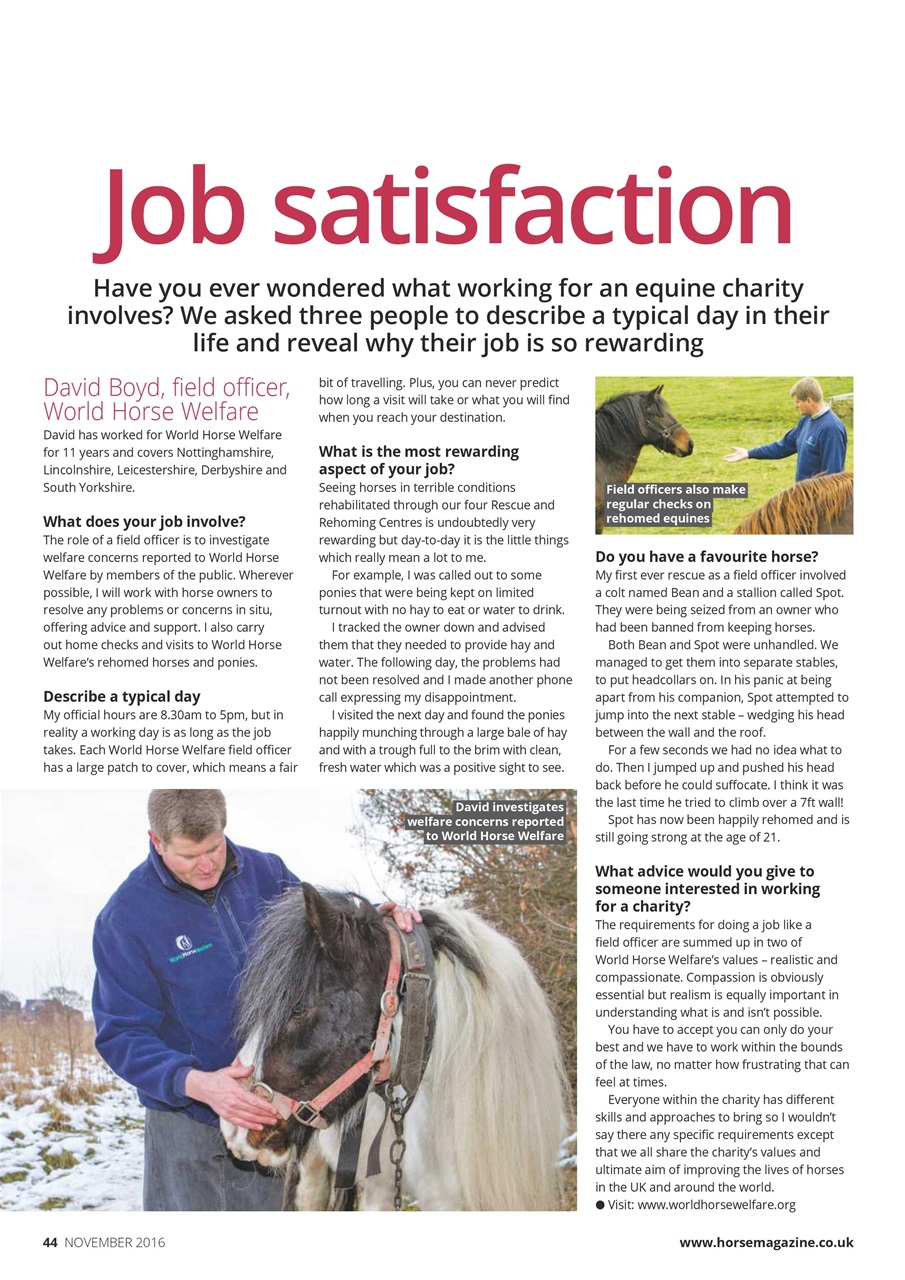 Job satisfaction

Have you ever wondered what working for an equine charity involves? We asked three people to describe a typical day in their life and reveal why their job is so rewarding

David Boyd, field officer, World Horse Welfare

David has worked for World Horse Welfare for 11 years and covers Nottinghamshire, Lincolnshire, Leicestershire, Derbyshire and South Yorkshire.

What does your job involve?

The role of a field officer is to investigate welfare concerns reported to World Horse Welfare by members of the public. Wherever possible, I will work with horse owners to resolve any problems or concerns in situ, offering advice and support. I also carry out home checks and visits to World Horse Welfare's rehomed horses and ponies.

Describe a typical day

My official hours are 8.30am to 5pm, but in reality a working day is as long as the job takes. Each World Horse Welfare field officer has a large patch to cover, which means a fair bit of travelling. Plus, you can never predict how long a visit will take or what you will find when you reach your destination.

What is the most rewarding aspect of your job?

Seeing horses in terrible conditions rehabilitated through our four Rescue and Rehoming Centres is undoubtedly very rewarding but day-to-day it is the little things which really mean a lot to me.

For example, I was called out to some ponies that were being kept on limited turnout with no hay to eat or water to drink.

I tracked the owner down and advised them that they needed to provide hay and water. The following day, the problems had not been resolved and I made another phone call expressing my disappointment.

I visited the next day and found the ponies happily munching through a large bale of hay and with a trough full to the brim with clean, fresh water which was a positive sight to see.

David investigates welfare concerns reported to World Horse Welfare

Field officers also make regular checks on rehomed equines

Do you have a favourite horse?

My first ever rescue as a field officer involved a colt named Bean and a stallion called Spot. They were being seized from an owner who had been banned from keeping horses.

Both Bean and Spot were unhandled. We managed to get them into separate stables, to put headcollars on. In his panic at being apart from his companion, Spot attempted to jump into the next stable – wedging his head between the wall and the roof.

For a few seconds we had no idea what to do. Then I jumped up and pushed his head back before he could suffocate. I think it was the last time he tried to climb over a 7ft wall!

Spot has now been happily rehomed and is still going strong at the age of 21.

What advice would you give to someone interested in working for a charity?

The requirements for doing a job like a field officer are summed up in two of World Horse Welfare's values – realistic and compassionate. Compassion is obviously essential but realism is equally important in understanding what is and isn't possible.

You have to accept you can only do your best and we have to work within the bounds of the law, no matter how frustrating that can feel at times.

Everyone within the charity has different skills and approaches to bring so I wouldn't say there any specific requirements except that we all share the charity's values and ultimate aim of improving the lives of horses in the UK and around the world.
● Visit: www.worldhorsewelfare.org

44 NOVEMBER 2016 www.horsemagazine.co.uk